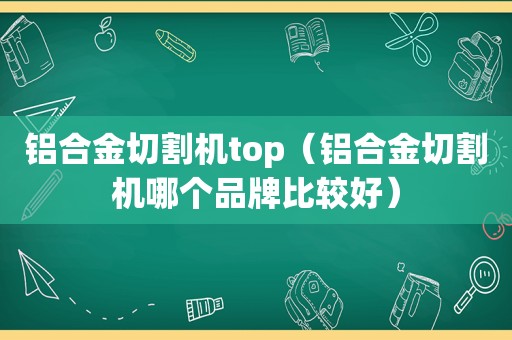 铝合金切割机top（铝合金切割机哪个品牌比较好）